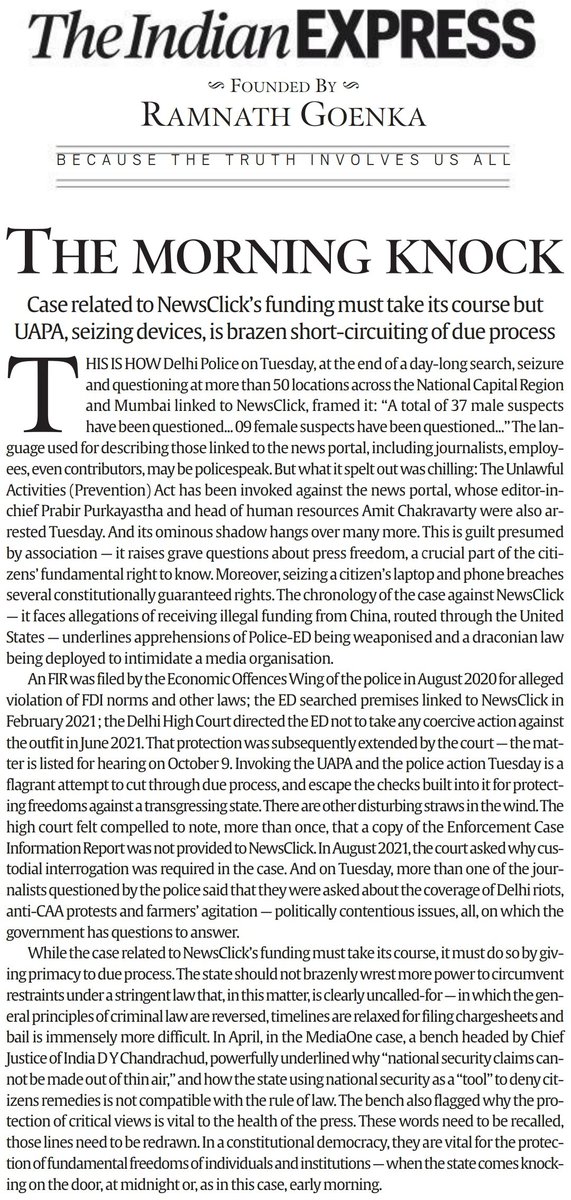 The Indian EXPRESS

FOUNDED BY
RAMNATH GOENKA

BECAUSE THE TRUTH INVOLVES US ALL

THE MORNING KNOCK

Case related to NewsClick's funding must take its course but UAPA, seizing devices, is brazen short-circuiting of due process

THIS IS HOW Delhi Police on Tuesday, at the end of a day-long search, seizure and questioning at more than 50 locations across the National Capital Region and Mumbai linked to NewsClick, framed it: "A total of 37 male suspects have been questioned... 09 female suspects have been questioned..." The language used for describing those linked to the news portal, including journalists, employees, even contributors, may be policespeak. But what it spelt out was chilling: The Unlawful Activities (Prevention) Act has been invoked against the news portal, whose editor-in-chief Prabir Purkayastha and head of human resources Amit Chakravarty were also arrested Tuesday. And its ominous shadow hangs over many more. This is guilt presumed by association — it raises grave questions about press freedom, a crucial part of the citizens' fundamental right to know. Moreover, seizing a citizen's laptop and phone breaches several constitutionally guaranteed rights. The chronology of the case against NewsClick — it faces allegations of receiving illegal funding from China, routed through the United States — underlines apprehensions of Police-ED being weaponised and a draconian law being deployed to intimidate a media organisation.

An FIR was filed by the Economic Offences Wing of the police in August 2020 for alleged violation of FDI norms and other laws; the ED searched premises linked to NewsClick in February 2021; the Delhi High Court directed the ED not to take any coercive action against the outfit in June 2021. That protection was subsequently extended by the court — the matter is listed for hearing on October 9. Invoking the UAPA and the police action Tuesday is a flagrant attempt to cut through due process, and escape the checks built into it for protecting freedoms against a transgressing state. There are other disturbing straws in the wind. The high court felt compelled to note, more than once, that a copy of the Enforcement Case Information Report was not provided to NewsClick. In August 2021, the court asked why custodial interrogation was required in the case. And on Tuesday, more than one of the journalists questioned by the police said that they were asked about the coverage of Delhi riots, anti-CAA protests and farmers' agitation — politically contentious issues, all, on which the government has questions to answer.

While the case related to NewsClick's funding must take its course, it must do so by giving primacy to due process. The state should not brazenly wrest more power to circumvent restraints under a stringent law that, in this matter, is clearly uncalled-for — in which the general principles of criminal law are reversed, timelines are relaxed for filing chargesheets and bail is immensely more difficult. In April, in the MediaOne case, a bench headed by Chief Justice of India D Y Chandrachud, powerfully underlined why "national security claims cannot be made out of thin air," and how the state using national security as a "tool" to deny citizens remedies is not compatible with the rule of law. The bench also flagged why the protection of critical views is vital to the health of the press. These words need to be recalled, those lines need to be redrawn. In a constitutional democracy, they are vital for the protection of fundamental freedoms of individuals and institutions — when the state comes knocking on the door, at midnight or, as in this case, early morning.